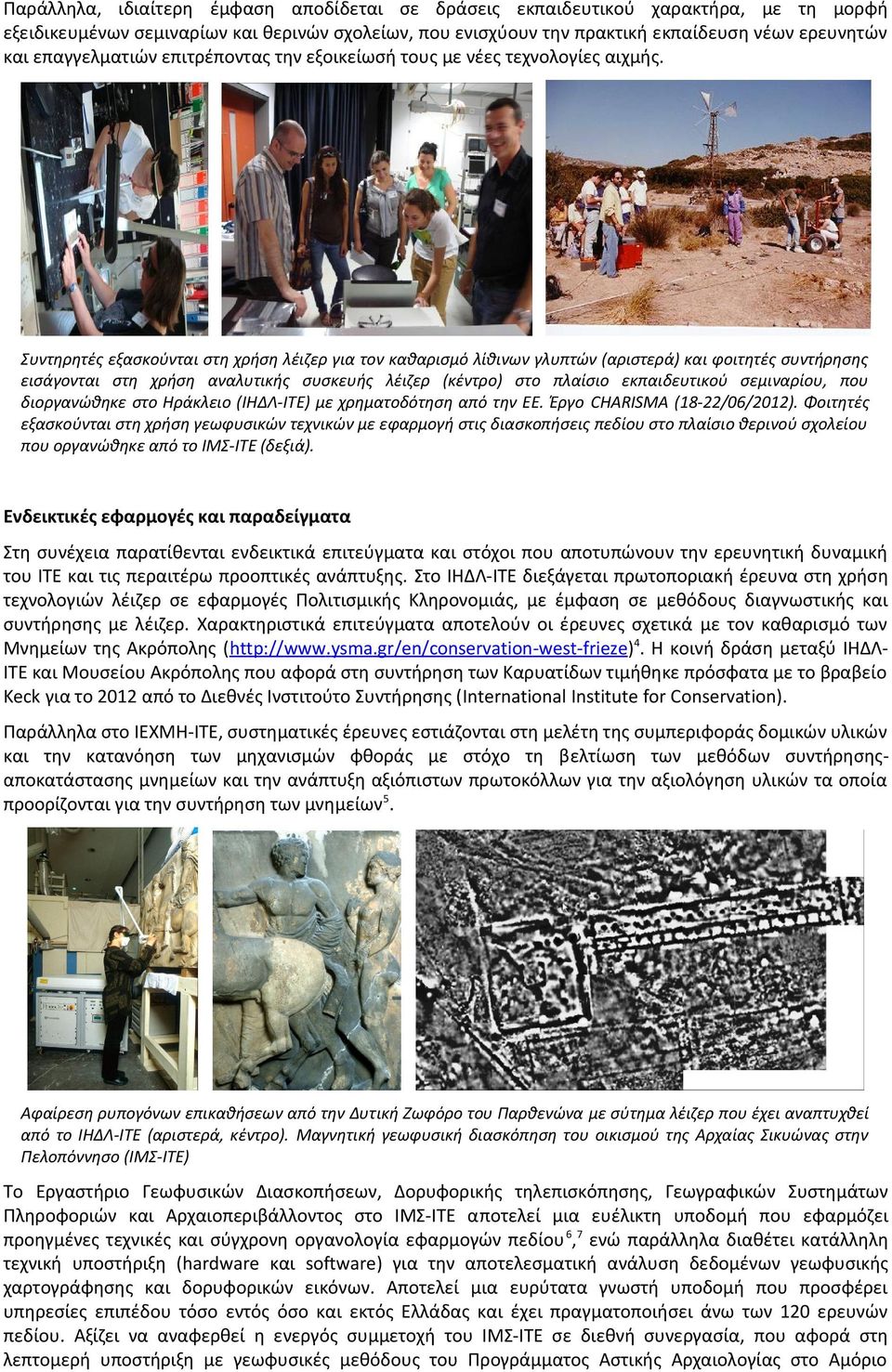 Παράλληλα, ιδιαίτερη έμφαση αποδίδεται σε δράσεις εκπαιδευτικού χαρακτήρα, με τη μορφή εξειδικευμένων σεμιναρίων και θερινών σχολείων, που ενισχύουν την πρακτική εκπαίδευση νέων ερευνητών και επαγγελματιών επιτρέποντας την εξοικείωσή τους με νέες τεχνολογίες αιχμής.

Συντηρητές εξασκούνται στη χρήση λέιζερ για τον καθαρισμό λίθινων γλυπτών (αριστερά) και φοιτητές συντήρησης εισάγονται στη χρήση αναλυτικής συσκευής λέιζερ (κέντρο) στο πλαίσιο εκπαιδευτικού σεμιναρίου, που διοργανώθηκε στο Ηράκλειο (ΙΗΔΛ-ΙΤΕ) με χρηματοδότηση από την ΕΕ. Έργο CHARISMA (18-22/06/2012). Φοιτητές εξασκούνται στη χρήση γεωφυσικών τεχνικών με εφαρμογή στις διασκοπήσεις πεδίου στο πλαίσιο θερινού σχολείου που οργανώθηκε από το ΙΜΣ-ΙΤΕ (δεξιά).

Ενδεικτικές εφαρμογές και παραδείγματα

Στη συνέχεια παρατίθενται ενδεικτικά επιτεύγματα και στόχοι που αποτυπώνουν την ερευνητική δυναμική του ΙΤΕ και τις περαιτέρω προοπτικές ανάπτυξης. Στο ΙΗΔΛ-ΙΤΕ διεξάγεται πρωτοποριακή έρευνα στη χρήση τεχνολογιών λέιζερ σε εφαρμογές Πολιτισμικής Κληρονομιάς, με έμφαση σε μεθόδους διαγνωστικής και συντήρησης με λέιζερ. Χαρακτηριστικά επιτεύγματα αποτελούν οι έρευνες σχετικά με τον καθαρισμό των Μνημείων της Ακρόπολης (http://www.ysma.gr/en/conservation-west-frieze)$^4$. Η κοινή δράση μεταξύ ΙΗΔΛ-ΙΤΕ και Μουσείου Ακρόπολης που αφορά στη συντήρηση των Καρυατίδων τιμήθηκε πρόσφατα με το βραβείο Keck για το 2012 από το Διεθνές Ινστιτούτο Συντήρησης (International Institute for Conservation).

Παράλληλα στο ΙΕΧΜΗ-ΙΤΕ, συστηματικές έρευνες εστιάζονται στη μελέτη της συμπεριφοράς δομικών υλικών και την κατανόηση των μηχανισμών φθοράς με στόχο τη βελτίωση των μεθόδων συντήρησης-αποκατάστασης μνημείων και την ανάπτυξη αξιόπιστων πρωτοκόλλων για την αξιολόγηση υλικών τα οποία προορίζονται για την συντήρηση των μνημείων$^5$.

Αφαίρεση ρυπογόνων επικαθήσεων από την Δυτική Ζωφόρο του Παρθενώνα με σύτημα λέιζερ που έχει αναπτυχθεί από το ΙΗΔΛ-ΙΤΕ (αριστερά, κέντρο). Μαγνητική γεωφυσική διασκόπηση του οικισμού της Αρχαίας Σικυώνας στην Πελοπόννησο (ΙΜΣ-ΙΤΕ)

Το Εργαστήριο Γεωφυσικών Διασκοπήσεων, Δορυφορικής τηλεπισκόπησης, Γεωγραφικών Συστημάτων Πληροφοριών και Αρχαιοπεριβάλλοντος στο ΙΜΣ-ΙΤΕ αποτελεί μια ευέλικτη υποδομή που εφαρμόζει προηγμένες τεχνικές και σύγχρονη οργανολογία εφαρμογών πεδίου$^{6,7}$ ενώ παράλληλα διαθέτει κατάλληλη τεχνική υποστήριξη (hardware και software) για την αποτελεσματική ανάλυση δεδομένων γεωφυσικής χαρτογράφησης και δορυφορικών εικόνων. Αποτελεί μια ευρύτατα γνωστή υποδομή που προσφέρει υπηρεσίες επιπέδου τόσο εντός όσο και εκτός Ελλάδας και έχει πραγματοποιήσει άνω των 120 ερευνών πεδίου. Αξίζει να αναφερθεί η ενεργός συμμετοχή του ΙΜΣ-ΙΤΕ σε διεθνή συνεργασία, που αφορά στη λεπτομερή υποστήριξη με γεωφυσικές μεθόδους του Προγράμματος Αστικής Αρχαιολογίας στο Αμόριο